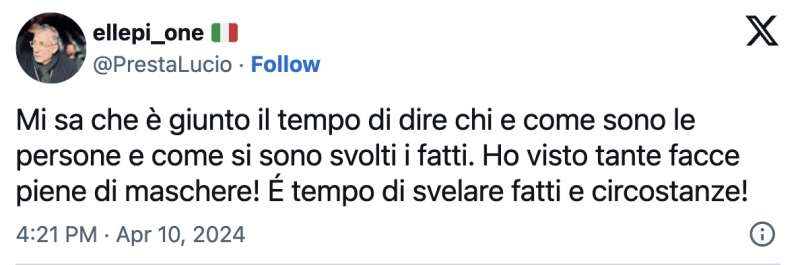 ellepi_one 🇮🇹
@PrestaLucio · Follow

Mi sa che è giunto il tempo di dire chi e come sono le persone e come si sono svolti i fatti. Ho visto tante facce piene di maschere! É tempo di svelare fatti e circostanze!

4:21 PM · Apr 10, 2024